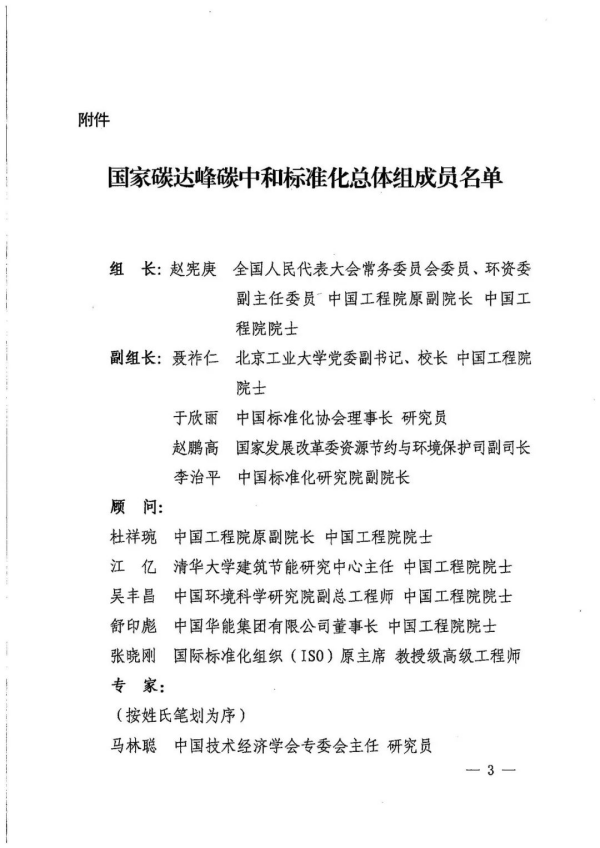 附件

国家碳达峰碳中和标准化总体组成员名单

组　长：赵宪庚　全国人民代表大会常务委员会委员、环资委副主任委员 中国工程院原副院长 中国工程院院士

副组长：聂祚仁　北京工业大学党委副书记、校长 中国工程院院士

于欣丽　中国标准化协会理事长 研究员

赵鹏高　国家发展改革委资源节约与环境保护司副司长

李治平　中国标准化研究院副院长

顾　问：

杜祥琬　中国工程院原副院长 中国工程院院士

江　亿　清华大学建筑节能研究中心主任 中国工程院院士

吴丰昌　中国环境科学研究院副总工程师 中国工程院院士

舒印彪　中国华能集团有限公司董事长 中国工程院院士

张晓刚　国际标准化组织（ISO）原主席 教授级高级工程师

专　家：

（按姓氏笔划为序）

马林聪　中国技术经济学会专委会主任 研究员

— 3 —